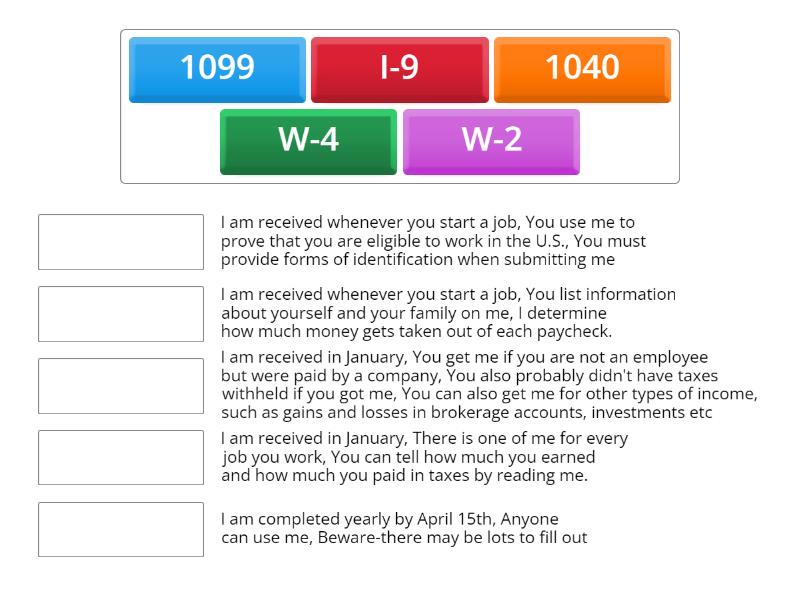 1099
I-9
1040
W-4
W-2

I am received whenever you start a job, You use me to prove that you are eligible to work in the U.S., You must provide forms of identification when submitting me

I am received whenever you start a job, You list information about yourself and your family on me, I determine how much money gets taken out of each paycheck.

I am received in January, You get me if you are not an employee but were paid by a company, You also probably didn't have taxes withheld if you got me, You can also get me for other types of income, such as gains and losses in brokerage accounts, investments etc

I am received in January, There is one of me for every job you work, You can tell how much you earned and how much you paid in taxes by reading me.

I am completed yearly by April 15th, Anyone can use me, Beware-there may be lots to fill out